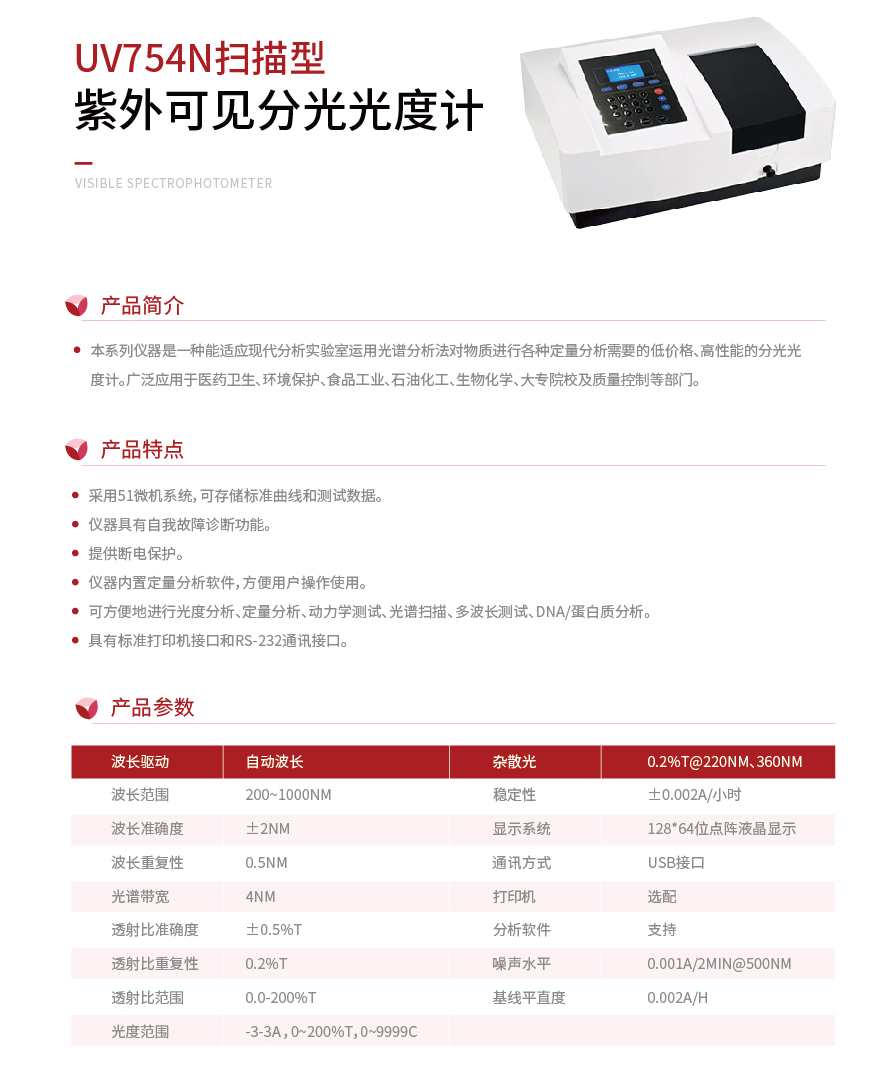 UV754N扫描型
紫外可见分光光度计

VISIBLE SPECTROPHOTOMETER

产品简介

本系列仪器是一种能适应现代分析实验室运用光谱分析法对物质进行各种定量分析需要的低价格、高性能的分光光度计。广泛应用于医药卫生、环境保护、食品工业、石油化工、生物化学、大专院校及质量控制等部门。

产品特点

采用51微机系统，可存储标准曲线和测试数据。

仪器具有自我故障诊断功能。

提供断电保护。

仪器内置定量分析软件，方便用户操作使用。

可方便地进行光度分析、定量分析、动力学测试、光谱扫描、多波长测试、DNA/蛋白质分析。

具有标准打印机接口和RS-232通讯接口。

产品参数

| 波长驱动 | 自动波长 | 杂散光 | 0.2%T@220NM、360NM |
|---|---|---|---|
| 波长范围 | 200~1000NM | 稳定性 | ±0.002A/小时 |
| 波长准确度 | ±2NM | 显示系统 | 128*64位点阵液晶显示 |
| 波长重复性 | 0.5NM | 通讯方式 | USB接口 |
| 光谱带宽 | 4NM | 打印机 | 选配 |
| 透射比准确度 | ±0.5%T | 分析软件 | 支持 |
| 透射比重复性 | 0.2%T | 噪声水平 | 0.001A/2MIN@500NM |
| 透射比范围 | 0.0-200%T | 基线平直度 | 0.002A/H |
| 光度范围 | -3-3A，0~200%T，0~9999C | | |